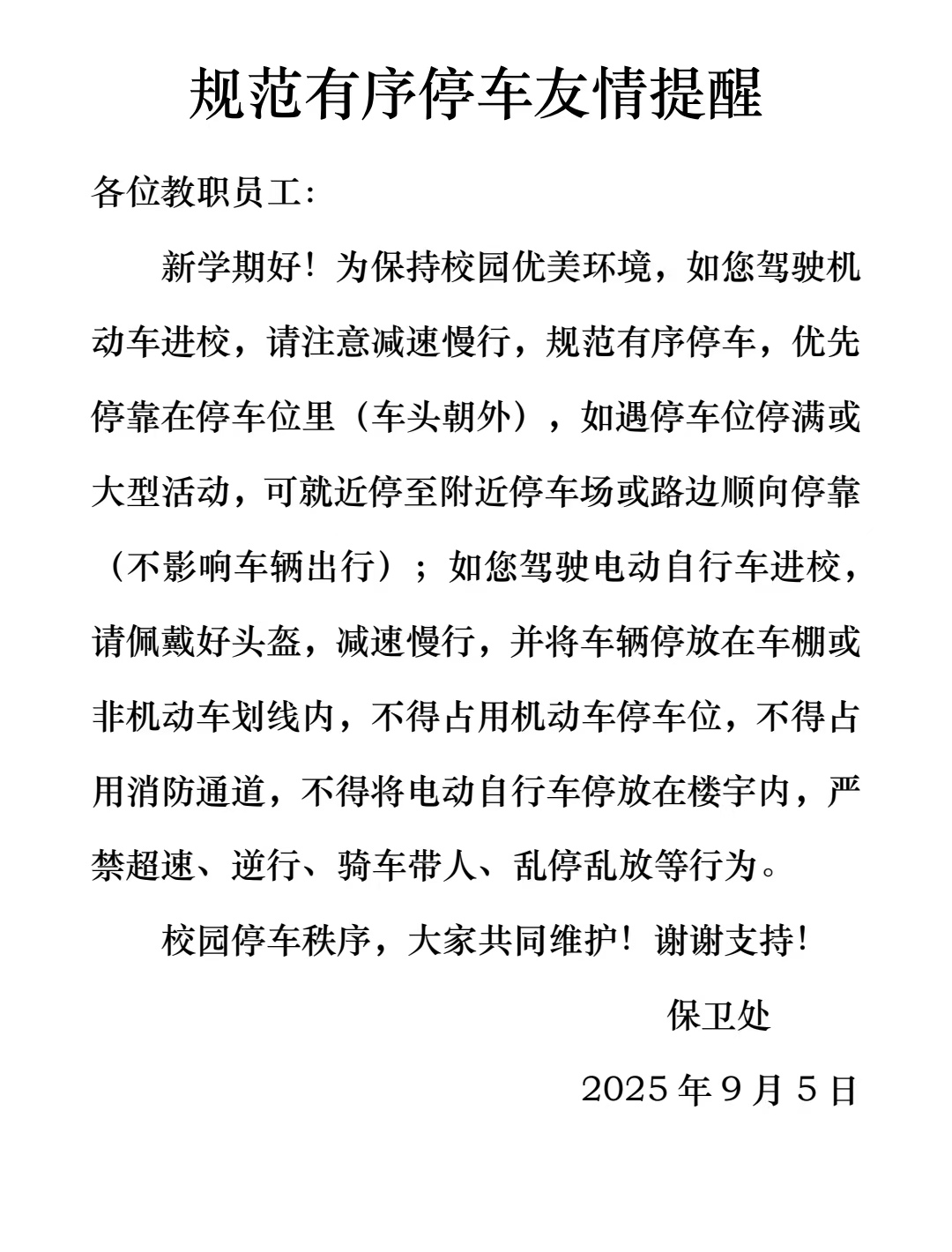 规范有序停车友情提醒

各位教职员工：

新学期好！为保持校园优美环境，如您驾驶机动车进校，请注意减速慢行，规范有序停车，优先停靠在停车位里（车头朝外），如遇停车位停满或大型活动，可就近停至附近停车场或路边顺向停靠（不影响车辆出行）；如您驾驶电动自行车进校，请佩戴好头盔，减速慢行，并将车辆停放在车棚或非机动车划线内，不得占用机动车停车位，不得占用消防通道，不得将电动自行车停放在楼宇内，严禁超速、逆行、骑车带人、乱停乱放等行为。

校园停车秩序，大家共同维护！谢谢支持！

保卫处

2025 年 9 月 5 日